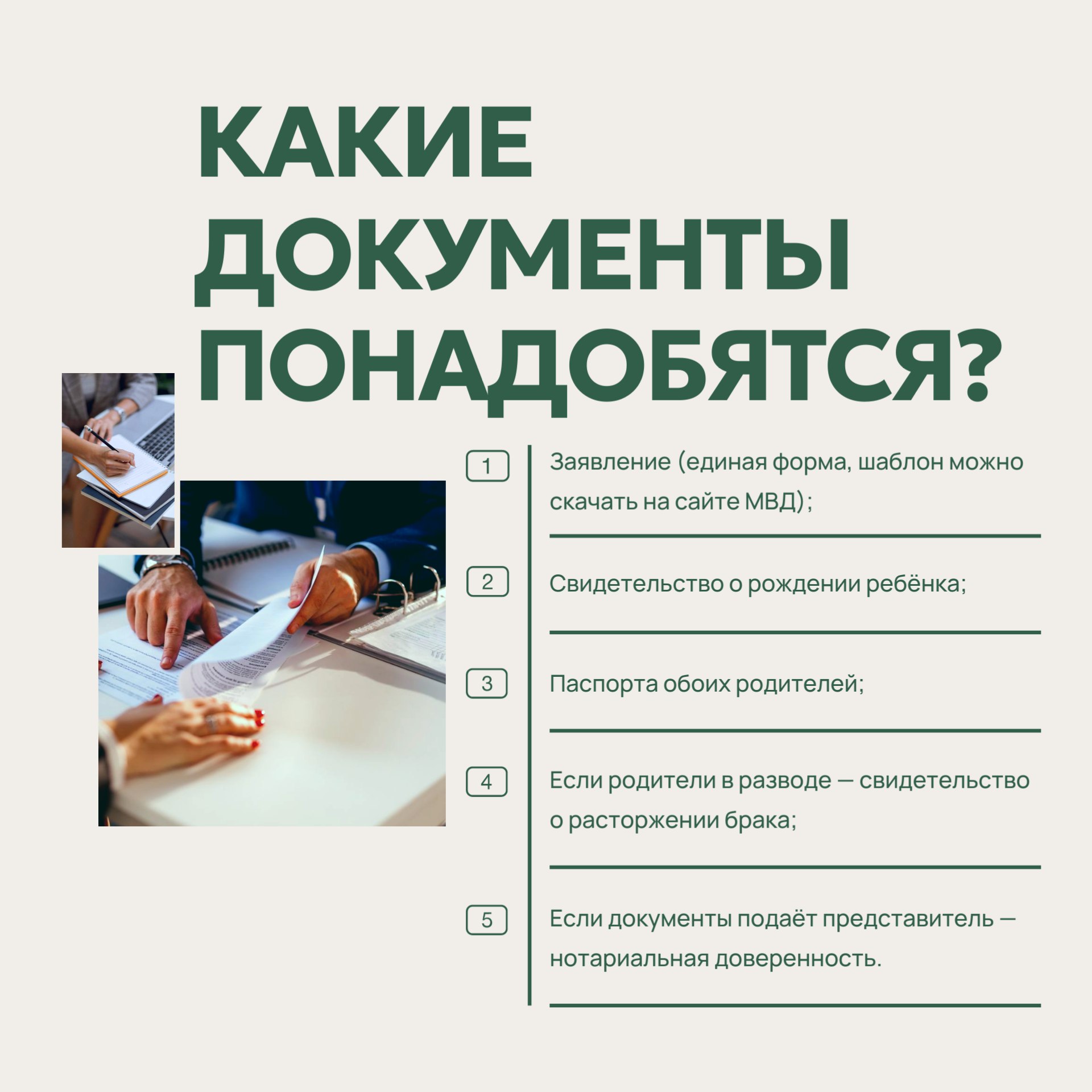 КАКИЕ ДОКУМЕНТЫ ПОНАДОБЯТСЯ?

1
Заявление (единая форма, шаблон можно скачать на сайте МВД);

2
Свидетельство о рождении ребёнка;

3
Паспорта обоих родителей;

4
Если родители в разводе — свидетельство о расторжении брака;

5
Если документы подаёт представитель — нотариальная доверенность.